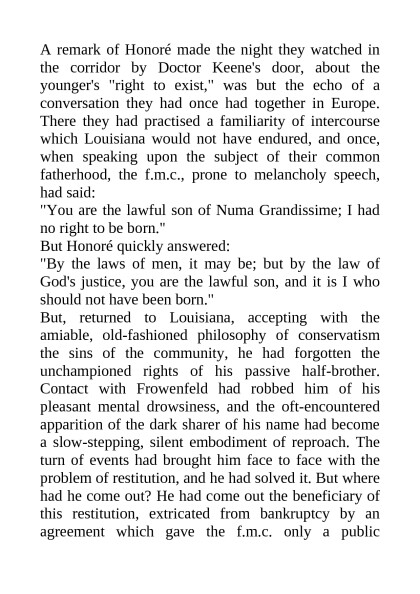 A remark of Honoré made the night they watched in the corridor by Doctor Keene's door, about the younger's "right to exist," was but the echo of a conversation they had once had together in Europe. There they had practised a familiarity of intercourse which Louisiana would not have endured, and once, when speaking upon the subject of their common fatherhood, the f.m.c., prone to melancholy speech, had said:

"You are the lawful son of Numa Grandissime; I had no right to be born."

But Honoré quickly answered:

"By the laws of men, it may be; but by the law of God's justice, you are the lawful son, and it is I who should not have been born."

But, returned to Louisiana, accepting with the amiable, old-fashioned philosophy of conservatism the sins of the community, he had forgotten the unchampioned rights of his passive half-brother. Contact with Frowenfeld had robbed him of his pleasant mental drowsiness, and the oft-encountered apparition of the dark sharer of his name had become a slow-stepping, silent embodiment of reproach. The turn of events had brought him face to face with the problem of restitution, and he had solved it. But where had he come out? He had come out the beneficiary of this restitution, extricated from bankruptcy by an agreement which gave the f.m.c. only a public